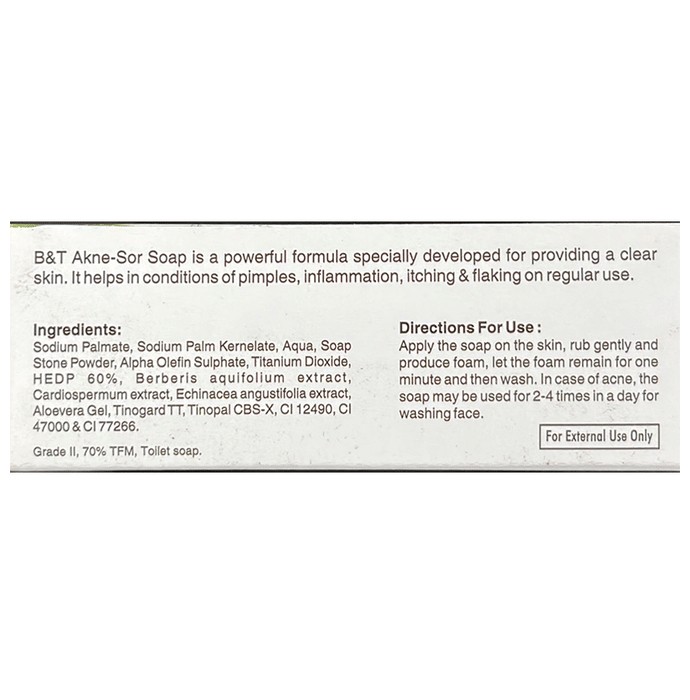 B&T Akne-Sor Soap is a powerful formula specially developed for providing a clear skin. It helps in conditions of pimples, inflammation, itching & flaking on regular use.

Ingredients:
Sodium Palmate, Sodium Palm Kernelate, Aqua, Soap Stone Powder, Alpha Olefin Sulphate, Titanium Dioxide, HEDP 60%, Berberis aquifolium extract, Cardiospermum extract, Echinacea angustifolia extract, Aloevera Gel, Tinogard TT, Tinopal CBS-X, CI 12490, CI 47000 & CI 77266.

Grade II, 70% TFM, Toilet soap.

Directions For Use :
Apply the soap on the skin, rub gently and produce foam, let the foam remain for one minute and then wash. In case of acne, the soap may be used for 2-4 times in a day for washing face.

For External Use Only